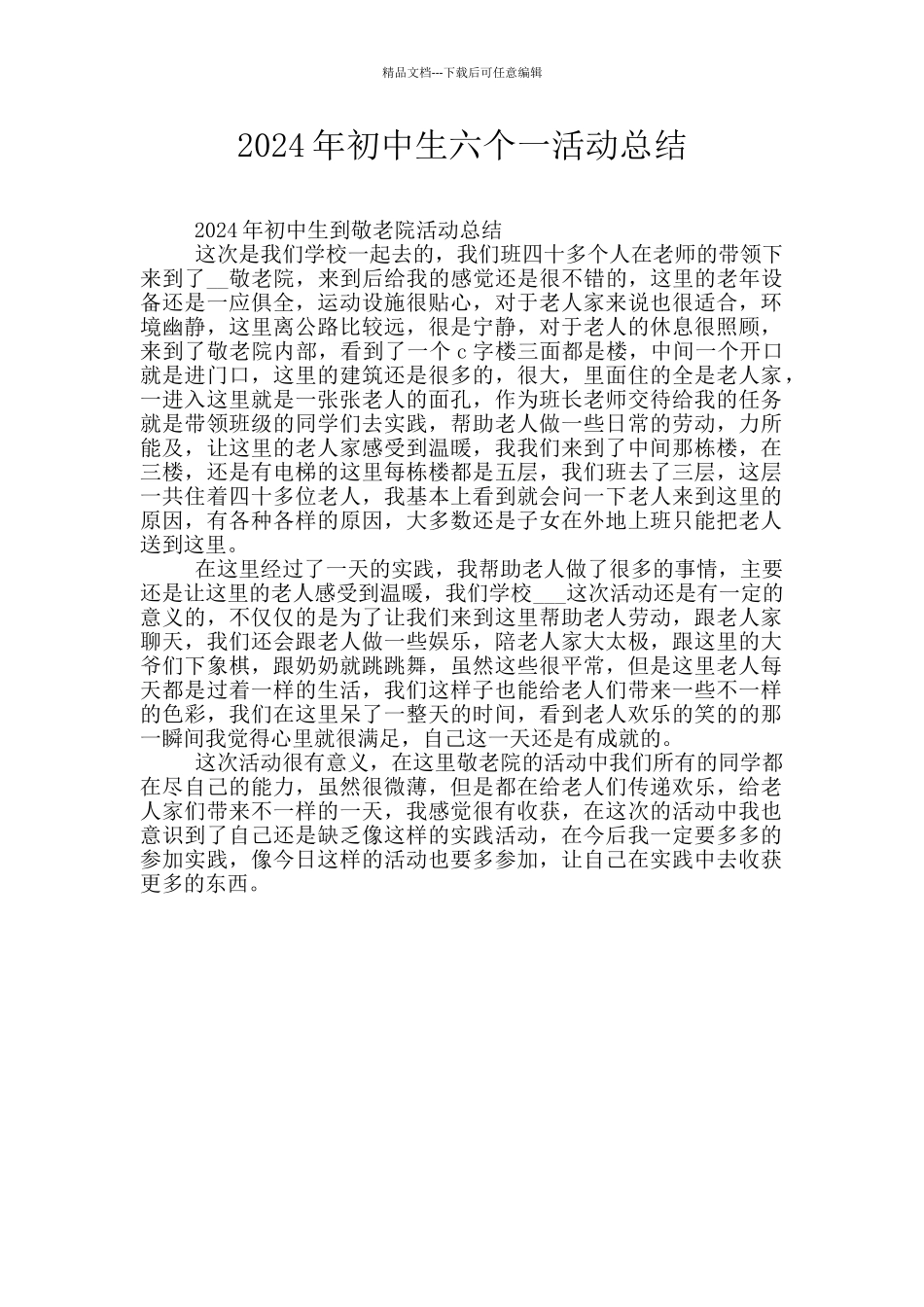 精品文档---下载后可任意编辑

2024年初中生六个一活动总结

2024年初中生到敬老院活动总结

这次是我们学校一起去的，我们班四十多个人在老师的带领下来到了__敬老院，来到后给我的感觉还是很不错的，这里的老年设备还是一应俱全，运动设施很贴心，对于老人家来说也很适合，环境幽静，这里离公路比较远，很是宁静，对于老人的休息很照顾，来到了敬老院内部，看到了一个c字楼三面都是楼，中间一个开口就是进门口，这里的建筑还是很多的，很大，里面住的全是老人家，一进入这里就是一张张老人的面孔，作为班长老师交待给我的任务就是带领班级的同学们去实践，帮助老人做一些日常的劳动，力所能及，让这里的老人家感受到温暖，我我们来到了中间那栋楼，在三楼，还是有电梯的这里每栋楼都是五层，我们班去了三层，这层一共住着四十多位老人，我基本上看到就会问一下老人来到这里的原因，有各种各样的原因，大多数还是子女在外地上班只能把老人送到这里。

在这里经过了一天的实践，我帮助老人做了很多的事情，主要还是让这里的老人感受到温暖，我们学校___这次活动还是有一定的意义的，不仅仅的是为了让我们来到这里帮助老人劳动，跟老人家聊天，我们还会跟老人做一些娱乐，陪老人家大太极，跟这里的大爷们下象棋，跟奶奶就跳跳舞，虽然这些很平常，但是这里老人每天都是过着一样的生活，我们这样子也能给老人们带来一些不一样的色彩，我们在这里呆了一整天的时间，看到老人欢乐的笑的的那一瞬间我觉得心里就很满足，自己这一天还是有成就的。

这次活动很有意义，在这里敬老院的活动中我们所有的同学都在尽自己的能力，虽然很微薄，但是都在给老人们传递欢乐，给老人家们带来不一样的一天，我感觉很有收获，在这次的活动中我也意识到了自己还是缺乏像这样的实践活动，在今后我一定要多多的参加实践，像今日这样的活动也要多参加，让自己在实践中去收获更多的东西。